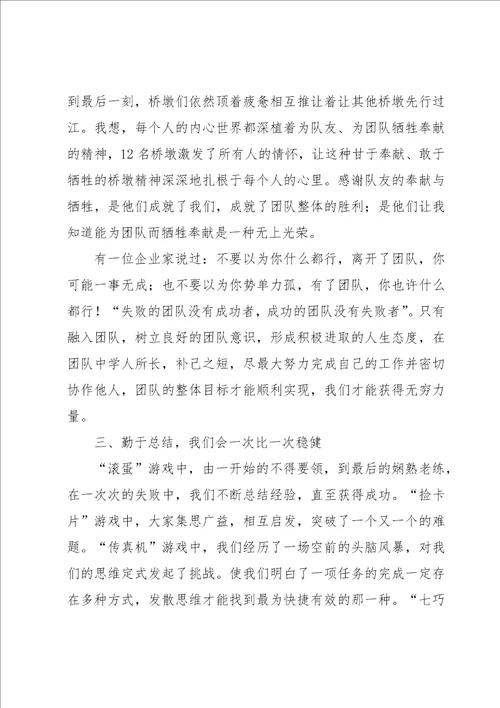 到最后一刻，桥墩们依然顶着疲惫相互推让着让其他桥墩先行过江。我想，每个人的内心世界都深植着为队友、为团队牺牲奉献的精神，12名桥墩激发了所有人的情怀，让这种甘于奉献、敢于牺牲的桥墩精神深深地扎根于每个人的心里。感谢队友的奉献与牺牲，是他们成就了我们，成就了团队整体的胜利；是他们让我知道能为团队而牺牲奉献是一种无上光荣。

有一位企业家说过：不要以为你什么都行，离开了团队，你可能一事无成；也不要以为你势单力孤，有了团队，你也许什么都行！“失败的团队没有成功者，成功的团队没有失败者”。只有融入团队，树立良好的团队意识，形成积极进取的人生态度，在团队中学人所长，补己之短，尽最大努力完成自己的工作并密切协作他人，团队的整体目标才能顺利实现，我们才能获得无穷力量。

三、勤于总结，我们会一次比一次稳健

“滚蛋”游戏中，由一开始的不得要领，到最后的娴熟老练，在一次次的失败中，我们不断总结经验，直至获得成功。“捡卡片”游戏中，大家集思广益，相互启发，突破了一个又一个的难题。“传真机”游戏中，我们经历了一场空前的头脑风暴，对我们的思维定式发起了挑战。使我们明白了一项任务的完成一定存在多种方式，发散思维才能找到最为快捷有效的那一种。“七巧